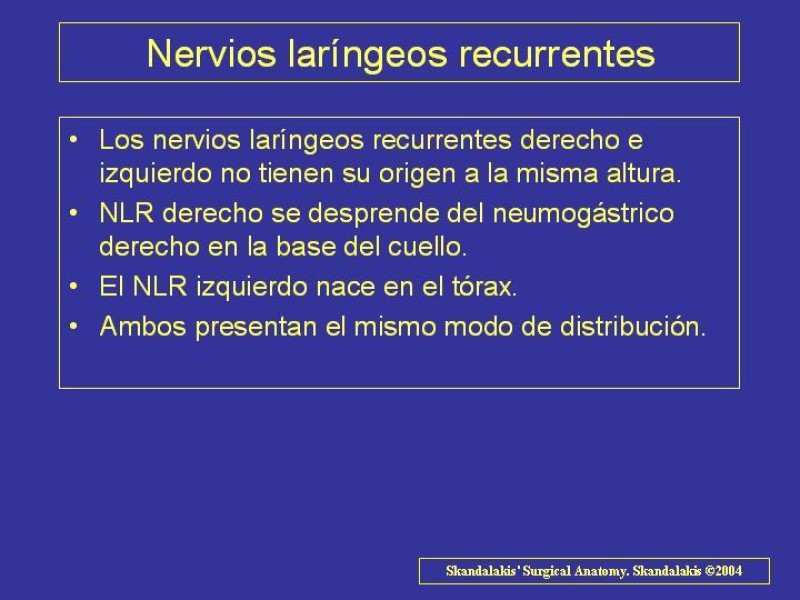 Nervios laríngeos recurrentes

• Los nervios laríngeos recurrentes derecho e izquierdo no tienen su origen a la misma altura.
• NLR derecho se desprende del neumogástrico derecho en la base del cuello.
• El NLR izquierdo nace en el tórax.
• Ambos presentan el mismo modo de distribución.

Skandalakis' Surgical Anatomy. Skandalakis ©2004